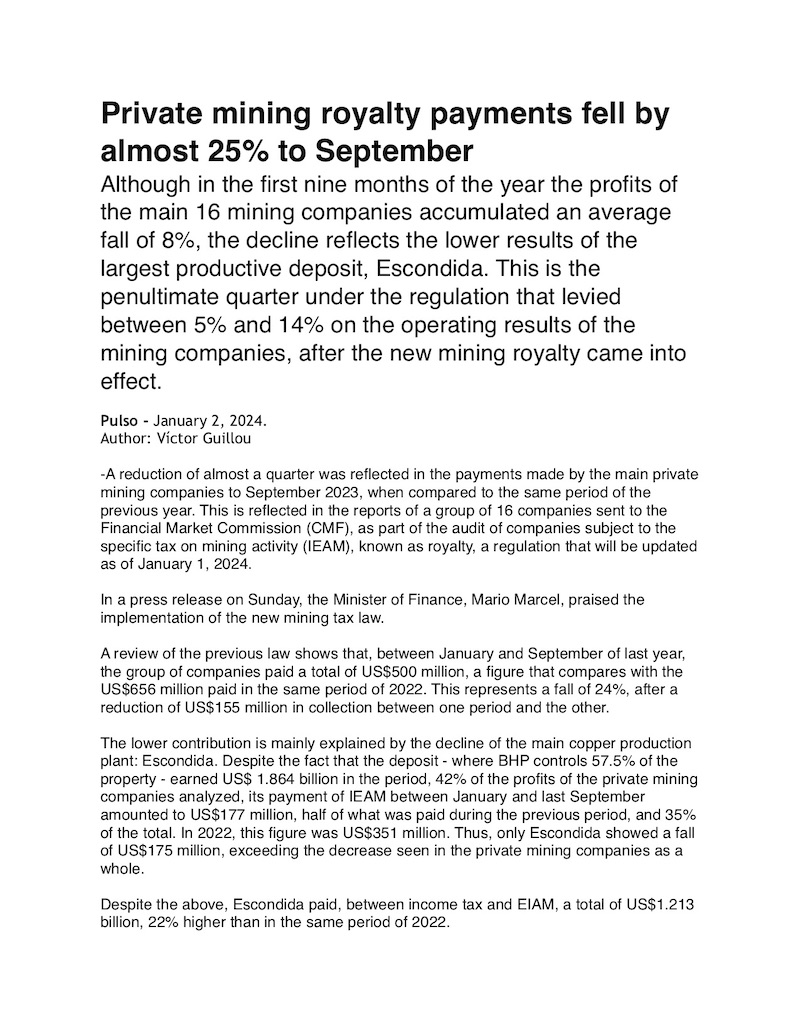 Private mining royalty payments fell by almost 25% to September

Although in the first nine months of the year the profits of the main 16 mining companies accumulated an average fall of 8%, the decline reflects the lower results of the largest productive deposit, Escondida. This is the penultimate quarter under the regulation that levied between 5% and 14% on the operating results of the mining companies, after the new mining royalty came into effect.

Pulso - January 2, 2024.
Author: Víctor Guillou

-A reduction of almost a quarter was reflected in the payments made by the main private mining companies to September 2023, when compared to the same period of the previous year. This is reflected in the reports of a group of 16 companies sent to the Financial Market Commission (CMF), as part of the audit of companies subject to the specific tax on mining activity (IEAM), known as royalty, a regulation that will be updated as of January 1, 2024.

In a press release on Sunday, the Minister of Finance, Mario Marcel, praised the implementation of the new mining tax law.

A review of the previous law shows that, between January and September of last year, the group of companies paid a total of US$500 million, a figure that compares with the US$656 million paid in the same period of 2022. This represents a fall of 24%, after a reduction of US$155 million in collection between one period and the other.

The lower contribution is mainly explained by the decline of the main copper production plant: Escondida. Despite the fact that the deposit - where BHP controls 57.5% of the property - earned US$ 1.864 billion in the period, 42% of the profits of the private mining companies analyzed, its payment of IEAM between January and last September amounted to US$177 million, half of what was paid during the previous period, and 35% of the total. In 2022, this figure was US$351 million. Thus, only Escondida showed a fall of US$175 million, exceeding the decrease seen in the private mining companies as a whole.

Despite the above, Escondida paid, between income tax and EIAM, a total of US$1.213 billion, 22% higher than in the same period of 2022.